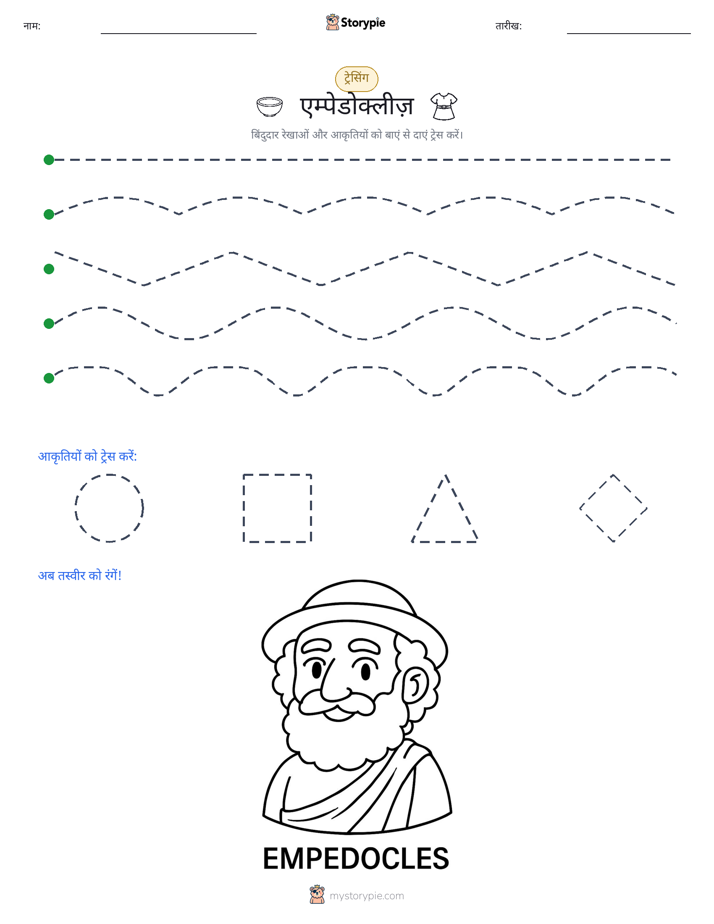 नाम: ____ Storypie तारीख: ____

ट्रेसिंग

एम्पेडोक्लीज़

बिंदुदार रेखाओं और आकृतियों को बाएं से दाएं ट्रेस करें।

आकृतियों को ट्रेस करें:

अब तस्वीर को रंगें!

EMPEDOCLES

mystorypie.com